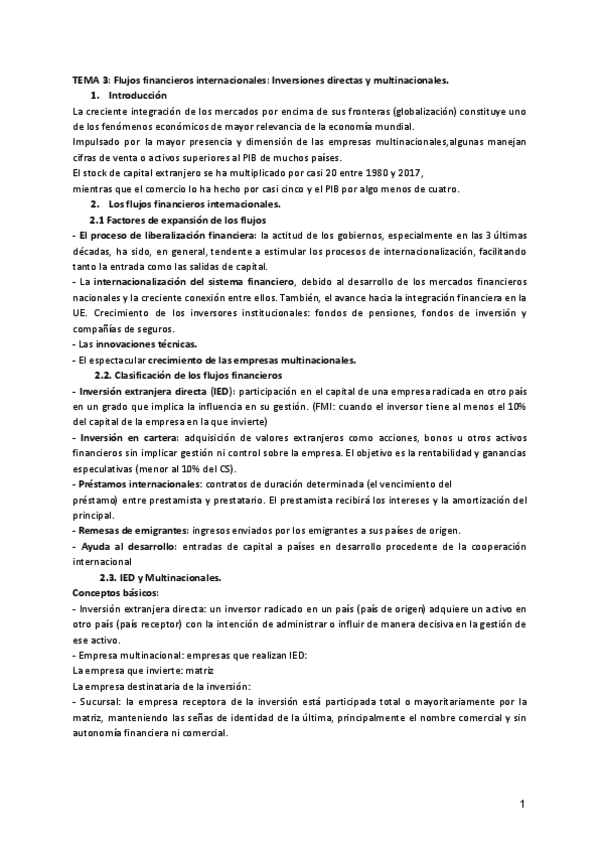 TEMA 3: Flujos financieros internacionales: Inversiones directas y multinacionales.

1. Introducción

La creciente integración de los mercados por encima de sus fronteras (globalización) constituye uno de los fenómenos económicos de mayor relevancia de la economía mundial.

Impulsado por la mayor presencia y dimensión de las empresas multinacionales,algunas manejan cifras de venta o activos superiores al PIB de muchos países.

El stock de capital extranjero se ha multiplicado por casi 20 entre 1980 y 2017, mientras que el comercio lo ha hecho por casi cinco y el PIB por algo menos de cuatro.

2. Los flujos financieros internacionales.

2.1 Factores de expansión de los flujos

- El proceso de liberalización financiera: la actitud de los gobiernos, especialmente en las 3 últimas décadas, ha sido, en general, tendente a estimular los procesos de internacionalización, facilitando tanto la entrada como las salidas de capital.

- La internacionalización del sistema financiero, debido al desarrollo de los mercados financieros nacionales y la creciente conexión entre ellos. También, el avance hacia la integración financiera en la UE. Crecimiento de los inversores institucionales: fondos de pensiones, fondos de inversión y compañías de seguros.

- Las innovaciones técnicas.

- El espectacular crecimiento de las empresas multinacionales.

2.2. Clasificación de los flujos financieros

- Inversión extranjera directa (IED): participación en el capital de una empresa radicada en otro país en un grado que implica la influencia en su gestión. (FMI: cuando el inversor tiene al menos el 10% del capital de la empresa en la que invierte)

- Inversión en cartera: adquisición de valores extranjeros como acciones, bonos u otros activos financieros sin implicar gestión ni control sobre la empresa. El objetivo es la rentabilidad y ganancias especulativas (menor al 10% del CS).

- Préstamos internacionales: contratos de duración determinada (el vencimiento del préstamo) entre prestamista y prestatario. El prestamista recibirá los intereses y la amortización del principal.

- Remesas de emigrantes: ingresos enviados por los emigrantes a sus países de origen.

- Ayuda al desarrollo: entradas de capital a países en desarrollo procedente de la cooperación internacional

2.3. IED y Multinacionales.

Conceptos básicos:

- Inversión extranjera directa: un inversor radicado en un país (país de origen) adquiere un activo en otro país (país receptor) con la intención de administrar o influir de manera decisiva en la gestión de ese activo.

- Empresa multinacional: empresas que realizan IED:

La empresa que invierte: matriz

La empresa destinataria de la inversión:

- Sucursal: la empresa receptora de la inversión está participada total o mayoritariamente por la matriz, manteniendo las señas de identidad de la última, principalmente el nombre comercial y sin autonomía financiera ni comercial.

1